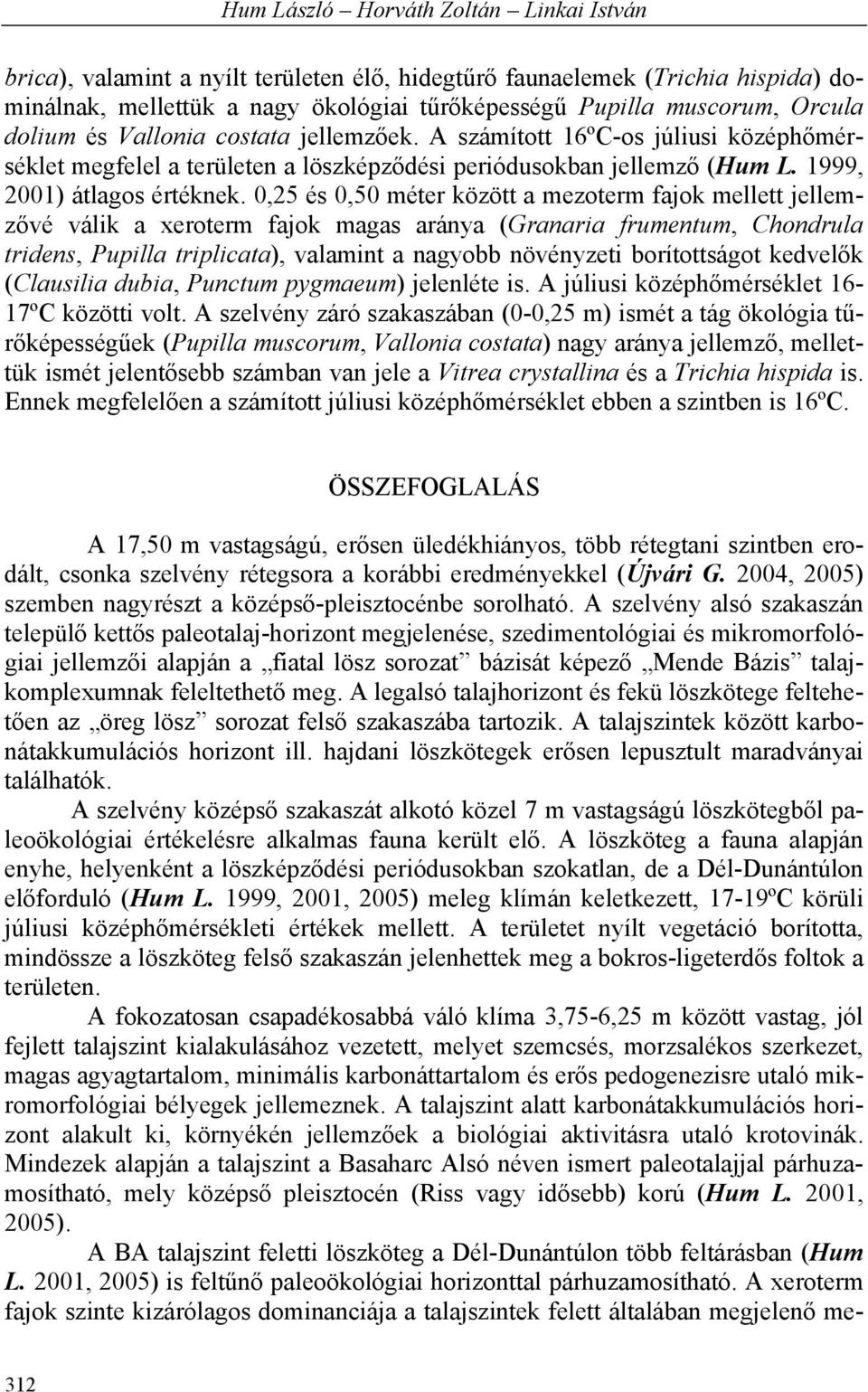 Hum László – Horváth Zoltán – Linkai István

brica), valamint a nyílt területen élő, hidegtűrő faunaelemek (Trichia hispida) dominálnak, mellettük a nagy ökológiai tűrőképességű Pupilla muscorum, Orcula dolium és Vallonia costata jellemzőek. A számított 16ºC-os júliusi középhőmérséklet megfelel a területen a löszképződési periódusokban jellemző (Hum L. 1999, 2001) átlagos értéknek. 0,25 és 0,50 méter között a mezoterm fajok mellett jellemzővé válik a xeroterm fajok magas aránya (Granaria frumentum, Chondrula tridens, Pupilla triplicata), valamint a nagyobb növényzeti borítottságot kedvelők (Clausilia dubia, Punctum pygmaeum) jelenléte is. A júliusi középhőmérséklet 16-17ºC közötti volt. A szelvény záró szakaszában (0-0,25 m) ismét a tág ökológia tűrőképességűek (Pupilla muscorum, Vallonia costata) nagy aránya jellemző, mellettük ismét jelentősebb számban van jele a Vitrea crystallina és a Trichia hispida is. Ennek megfelelően a számított júliusi középhőmérséklet ebben a szintben is 16ºC.

ÖSSZEFOGLALÁS

A 17,50 m vastagságú, erősen üledékhiányos, több rétegtani szintben erodált, csonka szelvény rétegsora a korábbi eredményekkel (Újvári G. 2004, 2005) szemben nagyrészt a középső-pleisztocénbe sorolható. A szelvény alsó szakaszán települő kettős paleotalaj-horizont megjelenése, szedimentológiai és mikromorfológiai jellemzői alapján a „fiatal lösz sorozat” bázisát képező „Mende Bázis” talajkomplexumnak feleltethető meg. A legalsó talajhorizont és fekü löszkötege feltehetően az „öreg lösz” sorozat felső szakaszába tartozik. A talajszintek között karbonátakkumulációs horizont ill. hajdani löszkötegek erősen lepusztult maradványai találhatók.

A szelvény középső szakaszát alkotó közel 7 m vastagságú löszkötegből paleoökológiai értékelésre alkalmas fauna került elő. A löszköteg a fauna alapján enyhe, helyenként a löszképződési periódusokban szokatlan, de a Dél-Dunántúlon előforduló (Hum L. 1999, 2001, 2005) meleg klímán keletkezett, 17-19ºC körüli júliusi középhőmérsékleti értékek mellett. A területet nyílt vegetáció borította, mindössze a löszköteg felső szakaszán jelenhettek meg a bokros-ligeterdős foltok a területen.

A fokozatosan csapadékosabbá váló klíma 3,75-6,25 m között vastag, jól fejlett talajszint kialakulásához vezetett, melyet szemcsés, morzsalékos szerkezet, magas agyagtartalom, minimális karbonáttartalom és erős pedogenezisre utaló mikromorfológiai bélyegek jellemeznek. A talajszint alatt karbonátakkumulációs horizont alakult ki, környékén jellemzőek a biológiai aktivitásra utaló krotovinák. Mindezek alapján a talajszint a Basaharc Alsó néven ismert paleotalajjal párhuzamosítható, mely középső pleisztocén (Riss vagy idősebb) korú (Hum L. 2001, 2005).

A BA talajszint feletti löszköteg a Dél-Dunántúlon több feltárásban (Hum L. 2001, 2005) is feltűnő paleoökológiai horizonttal párhuzamosítható. A xeroterm fajok szinte kizárólagos dominanciája a talajszintek felett általában megjelenő me-

312